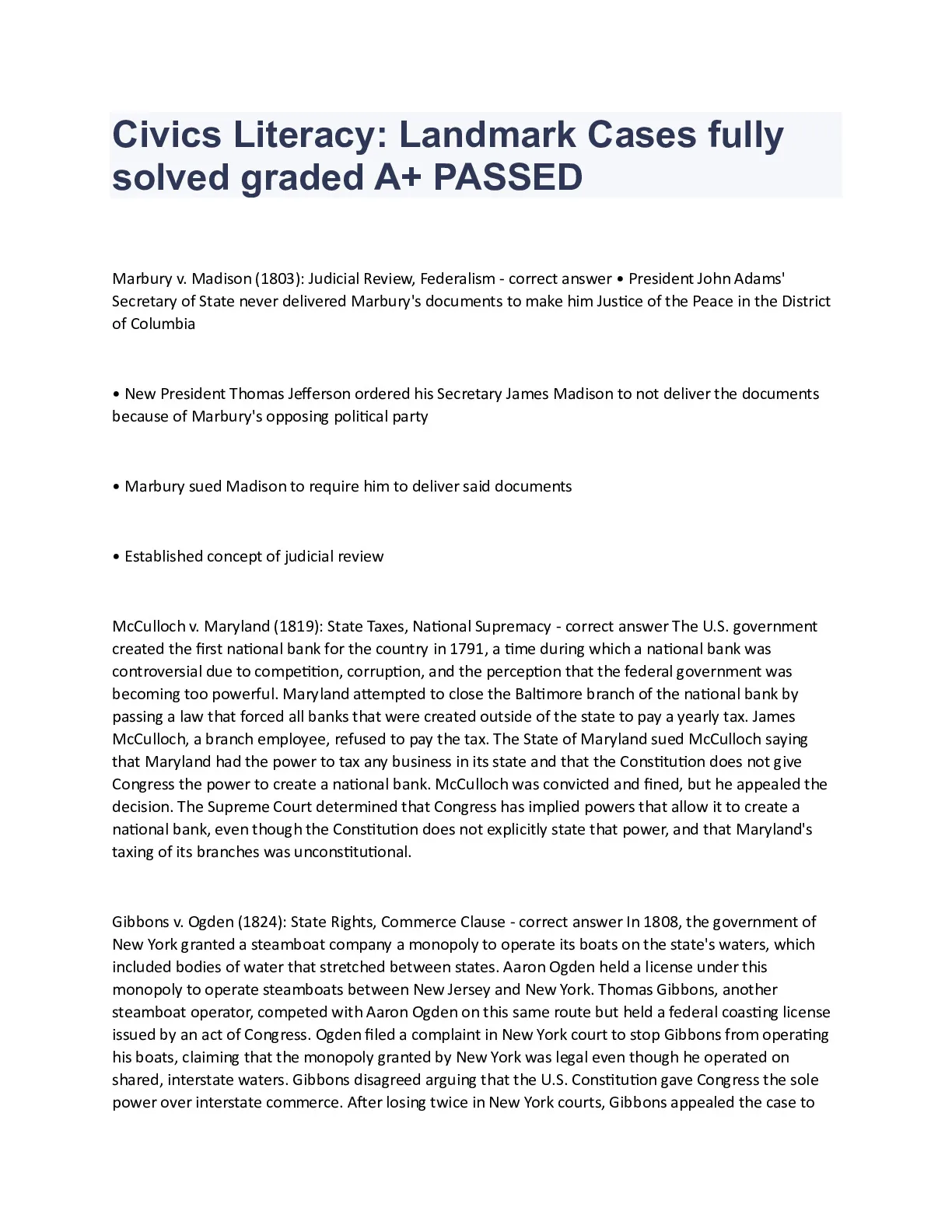 Civics Literacy: Landmark Cases fully solved graded A+ PASSED

Marbury v. Madison (1803): Judicial Review, Federalism - correct answer • President John Adams' Secretary of State never delivered Marbury's documents to make him Justice of the Peace in the District of Columbia

• New President Thomas Jefferson ordered his Secretary James Madison to not deliver the documents because of Marbury's opposing political party

• Marbury sued Madison to require him to deliver said documents

• Established concept of judicial review

McCulloch v. Maryland (1819): State Taxes, National Supremacy - correct answer The U.S. government created the first national bank for the country in 1791, a time during which a national bank was controversial due to competition, corruption, and the perception that the federal government was becoming too powerful. Maryland attempted to close the Baltimore branch of the national bank by passing a law that forced all banks that were created outside of the state to pay a yearly tax. James McCulloch, a branch employee, refused to pay the tax. The State of Maryland sued McCulloch saying that Maryland had the power to tax any business in its state and that the Constitution does not give Congress the power to create a national bank. McCulloch was convicted and fined, but he appealed the decision. The Supreme Court determined that Congress has implied powers that allow it to create a national bank, even though the Constitution does not explicitly state that power, and that Maryland's taxing of its branches was unconstitutional.

Gibbons v. Ogden (1824): State Rights, Commerce Clause - correct answer In 1808, the government of New York granted a steamboat company a monopoly to operate its boats on the state's waters, which included bodies of water that stretched between states. Aaron Ogden held a license under this monopoly to operate steamboats between New Jersey and New York. Thomas Gibbons, another steamboat operator, competed with Aaron Ogden on this same route but held a federal coasting license issued by an act of Congress. Ogden filed a complaint in New York court to stop Gibbons from operating his boats, claiming that the monopoly granted by New York was legal even though he operated on shared, interstate waters. Gibbons disagreed arguing that the U.S. Constitution gave Congress the sole power over interstate commerce. After losing twice in New York courts, Gibbons appealed the case to